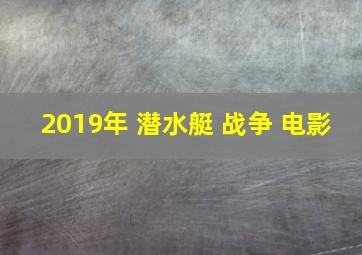 2019年 潜水艇 战争 电影